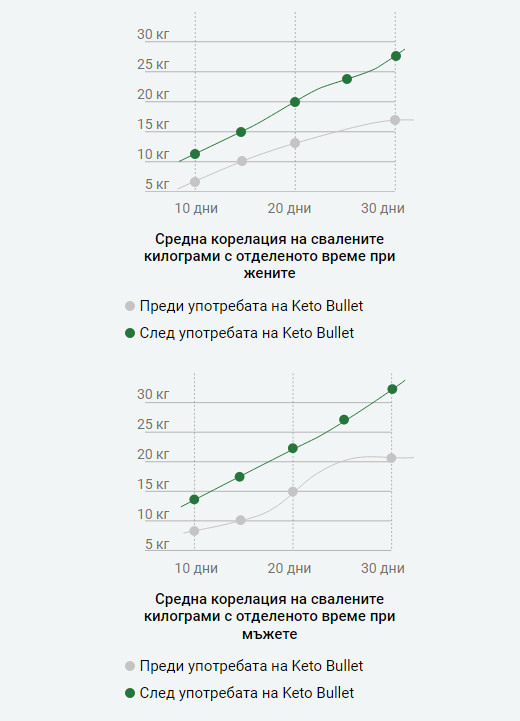 30 кг
25 кг
20 кг
15 кг
10 кг
5 кг
10 дни
20 дни
30 дни

Средна корелация на свалените килограми с отделеното време при жените

Преди употребата на Keto Bullet
След употребата на Keto Bullet

30 кг
25 кг
20 кг
15 кг
10 кг
5 кг
10 дни
20 дни
30 дни

Средна корелация на свалените килограми с отделеното време при мъжете

Преди употребата на Keto Bullet
След употребата на Keto Bullet